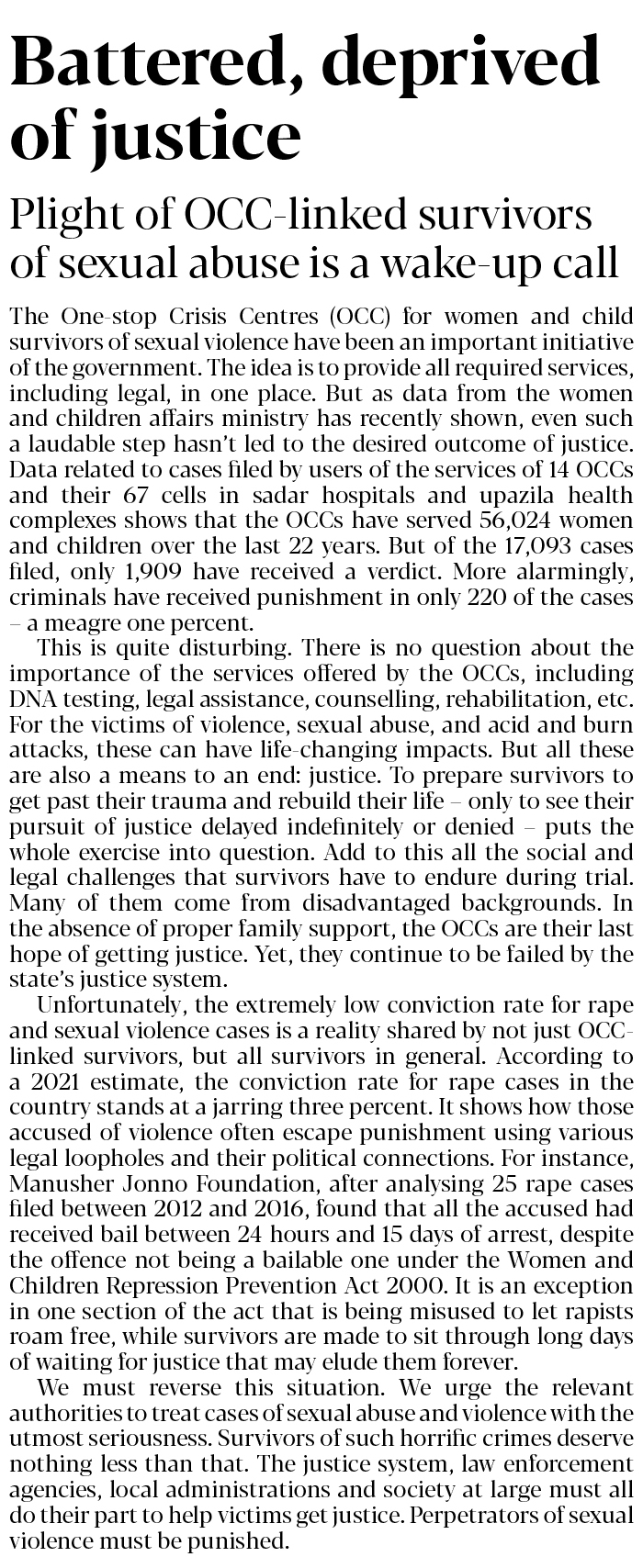 Battered, deprived of justice

Plight of OCC-linked survivors of sexual abuse is a wake-up call

The One-stop Crisis Centres (OCC) for women and child survivors of sexual violence have been an important initiative of the government. The idea is to provide all required services, including legal, in one place. But as data from the women and children affairs ministry has recently shown, even such a laudable step hasn't led to the desired outcome of justice. Data related to cases filed by users of the services of 14 OCCs and their 67 cells in sadar hospitals and upazila health complexes shows that the OCCs have served 56,024 women and children over the last 22 years. But of the 17,093 cases filed, only 1,909 have received a verdict. More alarmingly, criminals have received punishment in only 220 of the cases – a meagre one percent.

This is quite disturbing. There is no question about the importance of the services offered by the OCCs, including DNA testing, legal assistance, counselling, rehabilitation, etc. For the victims of violence, sexual abuse, and acid and burn attacks, these can have life-changing impacts. But all these are also a means to an end: justice. To prepare survivors to get past their trauma and rebuild their life – only to see their pursuit of justice delayed indefinitely or denied – puts the whole exercise into question. Add to this all the social and legal challenges that survivors have to endure during trial. Many of them come from disadvantaged backgrounds. In the absence of proper family support, the OCCs are their last hope of getting justice. Yet, they continue to be failed by the state's justice system.

Unfortunately, the extremely low conviction rate for rape and sexual violence cases is a reality shared by not just OCC-linked survivors, but all survivors in general. According to a 2021 estimate, the conviction rate for rape cases in the country stands at a jarring three percent. It shows how those accused of violence often escape punishment using various legal loopholes and their political connections. For instance, Manusher Jonno Foundation, after analysing 25 rape cases filed between 2012 and 2016, found that all the accused had received bail between 24 hours and 15 days of arrest, despite the offence not being a bailable one under the Women and Children Repression Prevention Act 2000. It is an exception in one section of the act that is being misused to let rapists roam free, while survivors are made to sit through long days of waiting for justice that may elude them forever.

We must reverse this situation. We urge the relevant authorities to treat cases of sexual abuse and violence with the utmost seriousness. Survivors of such horrific crimes deserve nothing less than that. The justice system, law enforcement agencies, local administrations and society at large must all do their part to help victims get justice. Perpetrators of sexual violence must be punished.